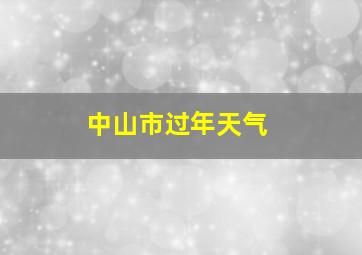 中山市过年天气